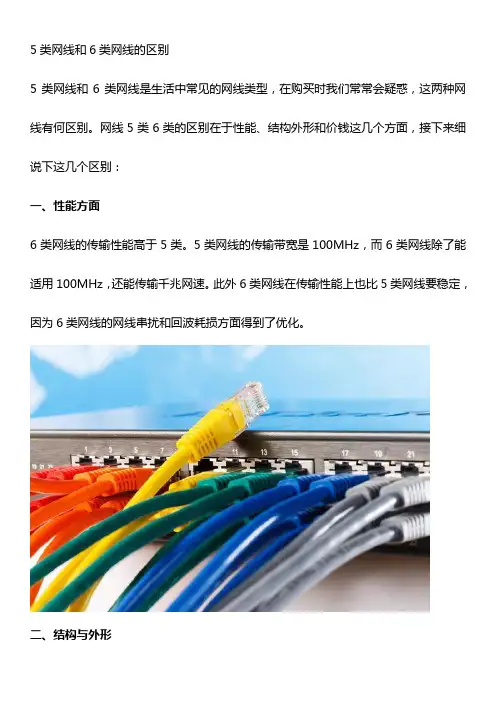 5类网线和6类网线的区别

5类网线和6类网线是生活中常见的网线类型，在购买时我们常常会疑惑，这两种网线有何区别。网线5类6类的区别在于性能、结构外形和价钱这几个方面，接下来细说下这几个区别：

一、性能方面

6类网线的传输性能高于5类。5类网线的传输带宽是100MHz，而6类网线除了能适用100MHz，还能传输千兆网速。此外6类网线在传输性能上也比5类网线要稳定，因为6类网线的网线串扰和回波耗损方面得到了优化。

二、结构与外形